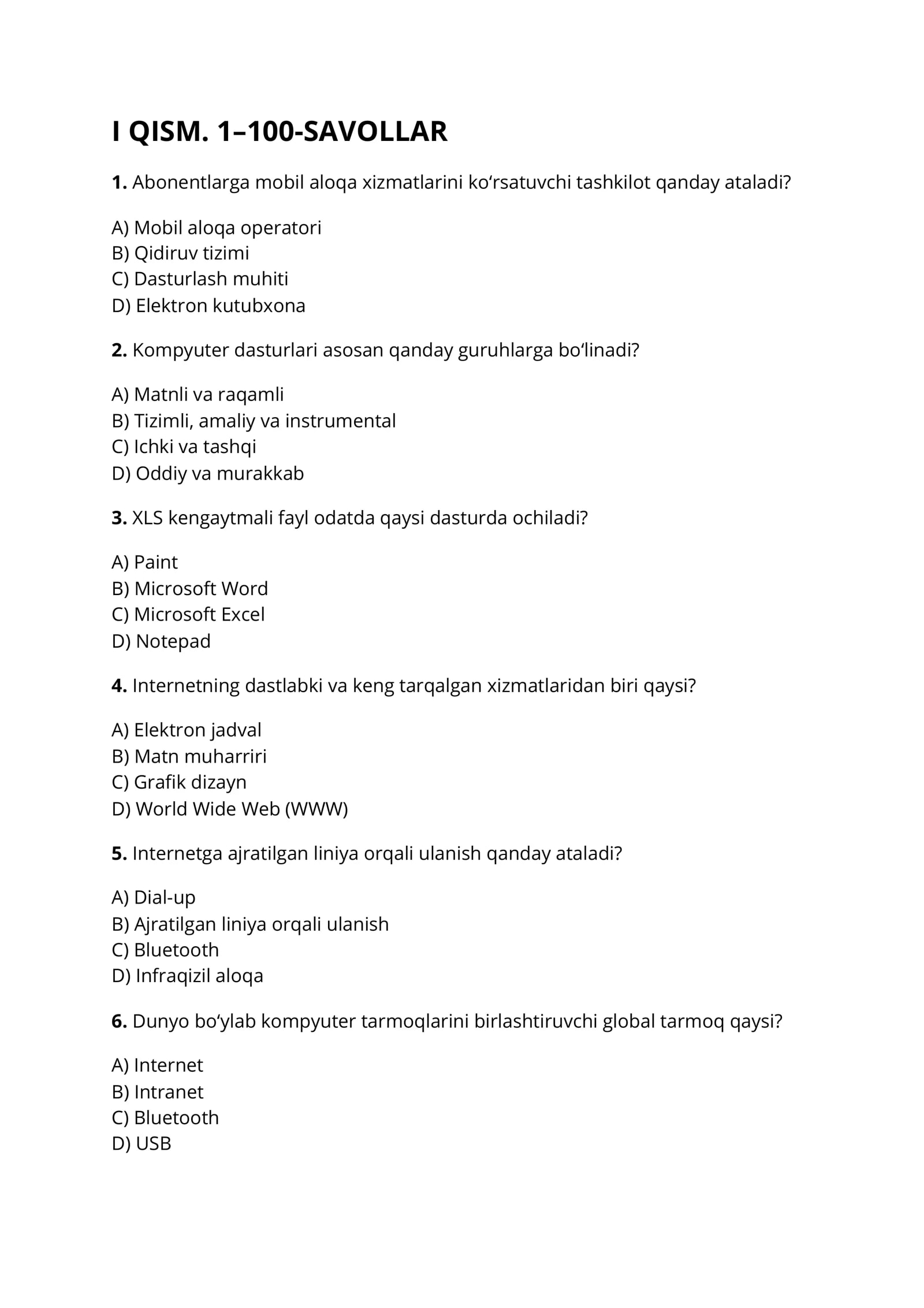 I QISM. 1–100-SAVOLLAR

1. Abonentlarga mobil aloqa xizmatlarini ko'rsatuvchi tashkilot qanday ataladi?

A) Mobil aloqa operatori
B) Qidiruv tizimi
C) Dasturlash muhiti
D) Elektron kutubxona

2. Kompyuter dasturlari asosan qanday guruhlarga bo'linadi?

A) Matnli va raqamli
B) Tizimli, amaliy va instrumental
C) Ichki va tashqi
D) Oddiy va murakkab

3. XLS kengaytmali fayl odatda qaysi dasturda ochiladi?

A) Paint
B) Microsoft Word
C) Microsoft Excel
D) Notepad

4. Internetning dastlabki va keng tarqalgan xizmatlaridan biri qaysi?

A) Elektron jadval
B) Matn muharriri
C) Grafik dizayn
D) World Wide Web (WWW)

5. Internetga ajratilgan liniya orqali ulanish qanday ataladi?

A) Dial-up
B) Ajratilgan liniya orqali ulanish
C) Bluetooth
D) Infraqizil aloqa

6. Dunyo bo'ylab kompyuter tarmoqlarini birlashtiruvchi global tarmoq qaysi?

A) Internet
B) Intranet
C) Bluetooth
D) USB